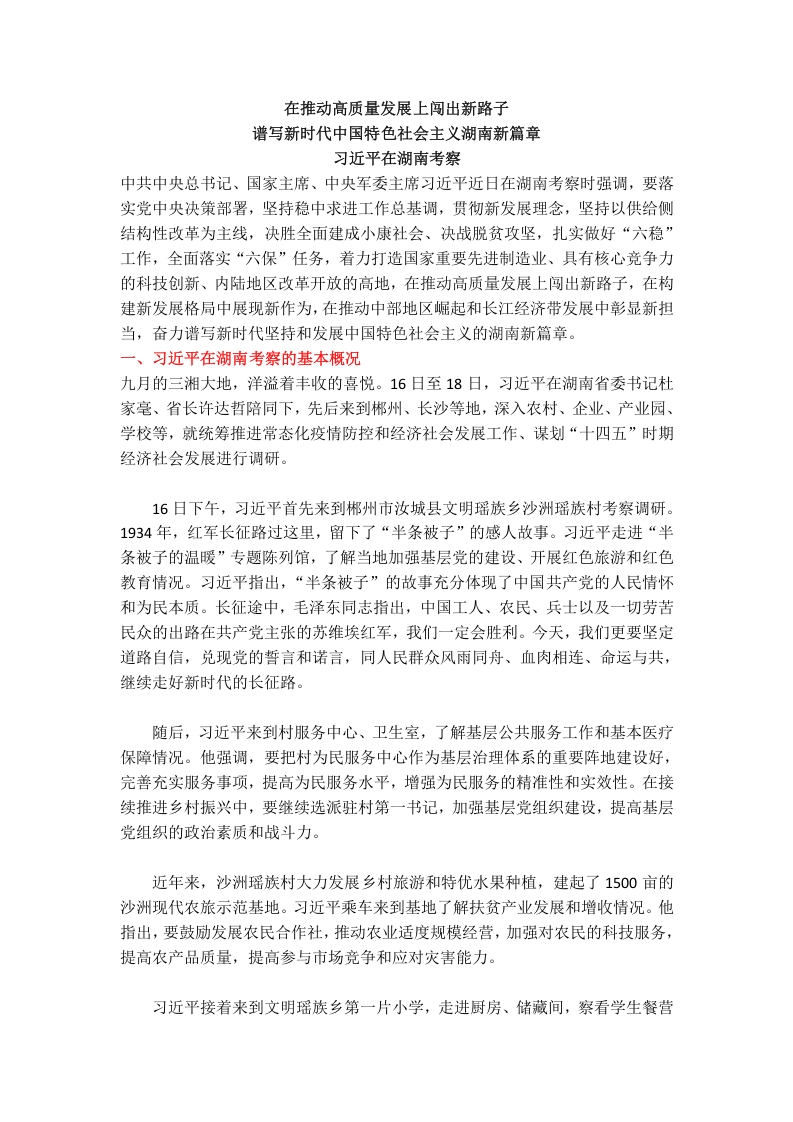 在推动高质量发展上闯出新路子
谱写新时代中国特色社会主义湖南新篇章
习近平在湖南考察

中共中央总书记、国家主席、中央军委主席习近平近日在湖南考察时强调，要落实党中央决策部署，坚持稳中求进工作总基调，贯彻新发展理念，坚持以供给侧结构性改革为主线，决胜全面建成小康社会、决战脱贫攻坚，扎实做好“六稳”工作，全面落实“六保”任务，着力打造国家重要先进制造业、具有核心竞争力的科技创新、内陆地区改革开放的高地，在推动高质量发展上闯出新路子，在构建新发展格局中展现新作为，在推动中部地区崛起和长江经济带发展中彰显新担当，奋力谱写新时代坚持和发展中国特色社会主义的湖南新篇章。

一、习近平在湖南考察的基本概况

九月的三湘大地，洋溢着丰收的喜悦。16日至18日，习近平在湖南省委书记杜家毫、省长许达哲陪同下，先后来到郴州、长沙等地，深入农村、企业、产业园、学校等，就统筹推进常态化疫情防控和经济社会发展工作、谋划“十四五”时期经济社会发展进行调研。

16日下午，习近平首先来到郴州市汝城县文明瑶族乡沙洲瑶族村考察调研。1934年，红军长征路过这里，留下了“半条被子”的感人故事。习近平走进“半条被子的温暖”专题陈列馆，了解当地加强基层党的建设、开展红色旅游和红色教育情况。习近平指出，“半条被子”的故事充分体现了中国共产党的人民情怀和为民本质。长征途中，毛泽东同志指出，中国工人、农民、兵士以及一切劳苦民众的出路在共产党主张的苏维埃红军，我们一定会胜利。今天，我们更要坚定道路自信，兑现党的誓言和诺言，同人民群众风雨同舟、血肉相连、命运与共，继续走好新时代的长征路。

随后，习近平来到村服务中心、卫生室，了解基层公共服务工作和基本医疗保障情况。他强调，要把村为民服务中心作为基层治理体系的重要阵地建设好，完善充实服务事项，提高为民服务水平，增强为民服务的精准性和实效性。在接续推进乡村振兴中，要继续选派驻村第一书记，加强基层党组织建设，提高基层党组织的政治素质和战斗力。

近年来，沙洲瑶族村大力发展乡村旅游和特优水果种植，建起了1500亩的沙洲现代农旅示范基地。习近平乘车来到基地了解扶贫产业发展和增收情况。他指出，要鼓励发展农民合作社，推动农业适度规模经营，加强对农民的科技服务，提高农产品质量，提高参与市场竞争和应对灾害能力。

习近平接着来到文明瑶族乡第一片小学，走进厨房、储藏间，察看学生餐营